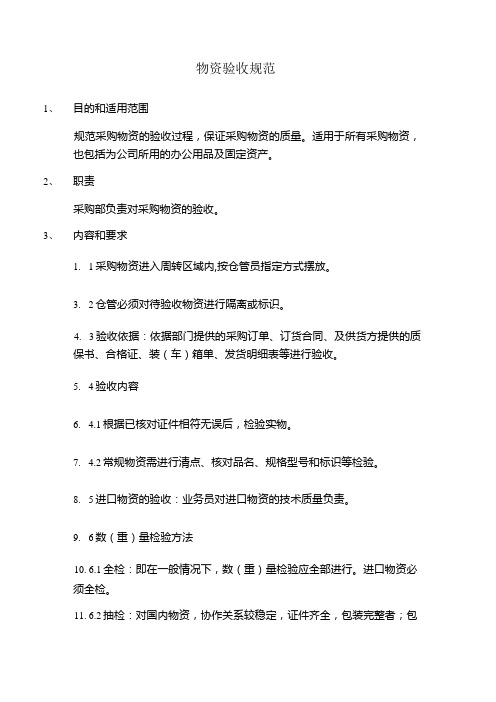 物资验收规范

1、 目的和适用范围

规范采购物资的验收过程，保证采购物资的质量。适用于所有采购物资，也包括为公司所用的办公用品及固定资产。

2、 职责

采购部负责对采购物资的验收。

3、 内容和要求

1. 1 采购物资进入周转区域内,按仓管员指定方式摆放。

3. 2 仓管必须对待验收物资进行隔离或标识。

4. 3 验收依据：依据部门提供的采购订单、订货合同、及供货方提供的质保书、合格证、装（车）箱单、发货明细表等进行验收。

5. 4 验收内容

6. 4.1 根据已核对证件相符无误后，检验实物。

7. 4.2 常规物资需进行清点、核对品名、规格型号和标识等检验。

8. 5 进口物资的验收：业务员对进口物资的技术质量负责。

9. 6 数（重）量检验方法

10. 6.1 全检：即在一般情况下，数（重）量检验应全部进行。进口物资必须全检。

11. 6.2 抽检：对国内物资，协作关系较稳定，证件齐全，包装完整者；包